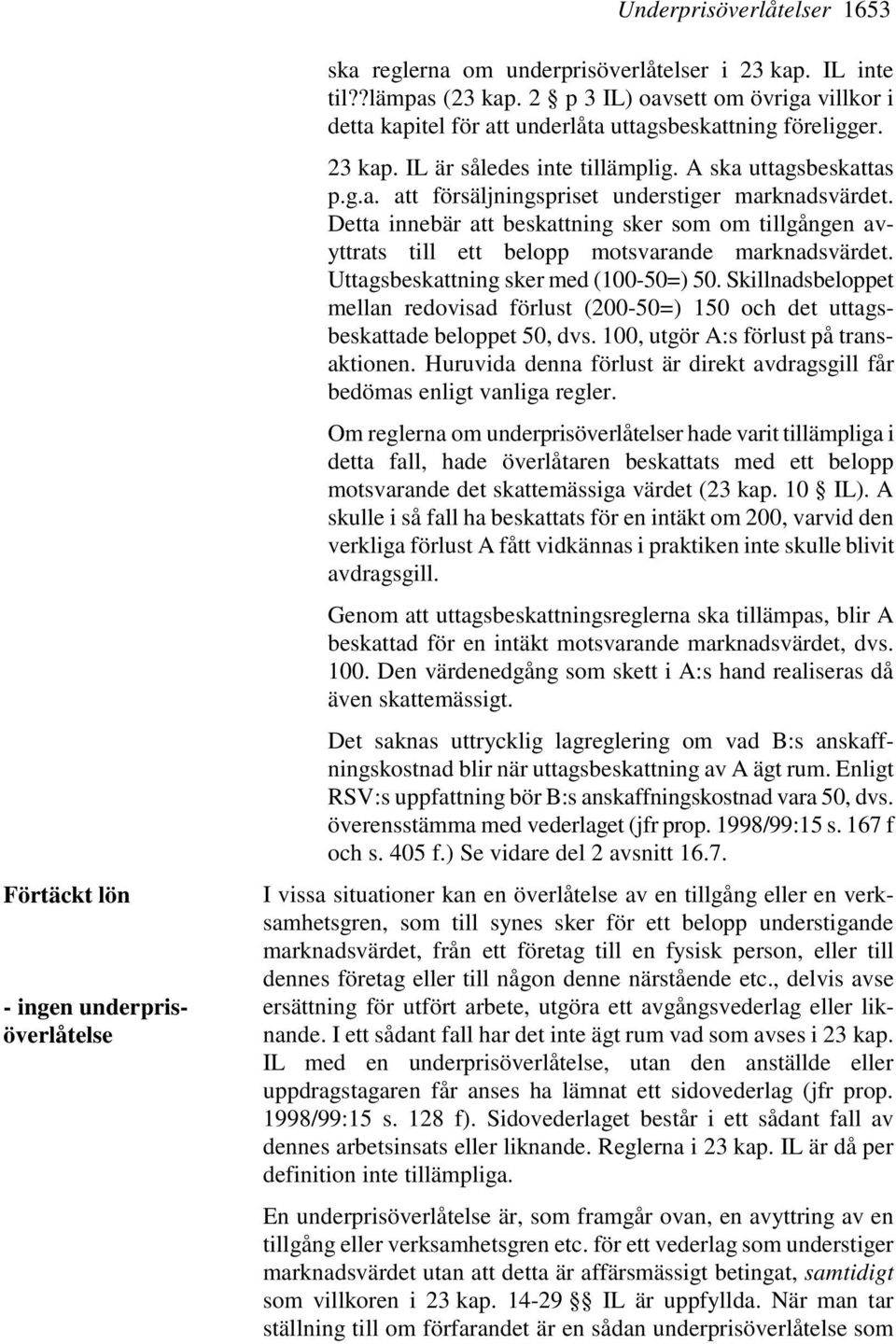 Underprisöverlåtelser 1653

ska reglerna om underprisöverlåtelser i 23 kap. IL inte til??lämpas (23 kap. 2 § p 3 IL) oavsett om övriga villkor i detta kapitel för att underlåta uttagsbeskattning föreligger. 23 kap. IL är således inte tillämplig. A ska uttagsbeskattas p.g.a. att försäljningspriset understiger marknadsvärdet. Detta innebär att beskattning sker som om tillgången avyttrats till ett belopp motsvarande marknadsvärdet. Uttagsbeskattning sker med (100-50=) 50. Skillnadsbeloppet mellan redovisad förlust (200-50=) 150 och det uttagsbeskattade beloppet 50, dvs. 100, utgör A:s förlust på transaktionen. Huruvida denna förlust är direkt avdragsgill får bedömas enligt vanliga regler.

Om reglerna om underprisöverlåtelser hade varit tillämpliga i detta fall, hade överlåtaren beskattats med ett belopp motsvarande det skattemässiga värdet (23 kap. 10 § IL). A skulle i så fall ha beskattats för en intäkt om 200, varvid den verkliga förlust A fått vidkännas i praktiken inte skulle blivit avdragsgill.

Genom att uttagsbeskattningsreglerna ska tillämpas, blir A beskattad för en intäkt motsvarande marknadsvärdet, dvs. 100. Den värdenedgång som skett i A:s hand realiseras då även skattemässigt.

Det saknas uttrycklig lagreglering om vad B:s anskaffningskostnad blir när uttagsbeskattning av A ägt rum. Enligt RSV:s uppfattning bör B:s anskaffningskostnad vara 50, dvs. överensstämma med vederlaget (jfr prop. 1998/99:15 s. 167 f och s. 405 f.) Se vidare del 2 avsnitt 16.7.

Förtäckt lön

- ingen underprisöverlåtelse

I vissa situationer kan en överlåtelse av en tillgång eller en verksamhetsgren, som till synes sker för ett belopp understigande marknadsvärdet, från ett företag till en fysisk person, eller till dennes företag eller till någon denne närstående etc., delvis avse ersättning för utfört arbete, utgöra ett avgångsvederlag eller liknande. I ett sådant fall har det inte ägt rum vad som avses i 23 kap. IL med en underprisöverlåtelse, utan den anställde eller uppdragstagaren får anses ha lämnat ett sidovederlag (jfr prop. 1998/99:15 s. 128 f). Sidovederlaget består i ett sådant fall av dennes arbetsinsats eller liknande. Reglerna i 23 kap. IL är då per definition inte tillämpliga.

En underprisöverlåtelse är, som framgår ovan, en avyttring av en tillgång eller verksamhetsgren etc. för ett vederlag som understiger marknadsvärdet utan att detta är affärsmässigt betingat, samtidigt som villkoren i 23 kap. 14-29 §§ IL är uppfyllda. När man tar ställning till om förfarandet är en sådan underprisöverlåtelse som